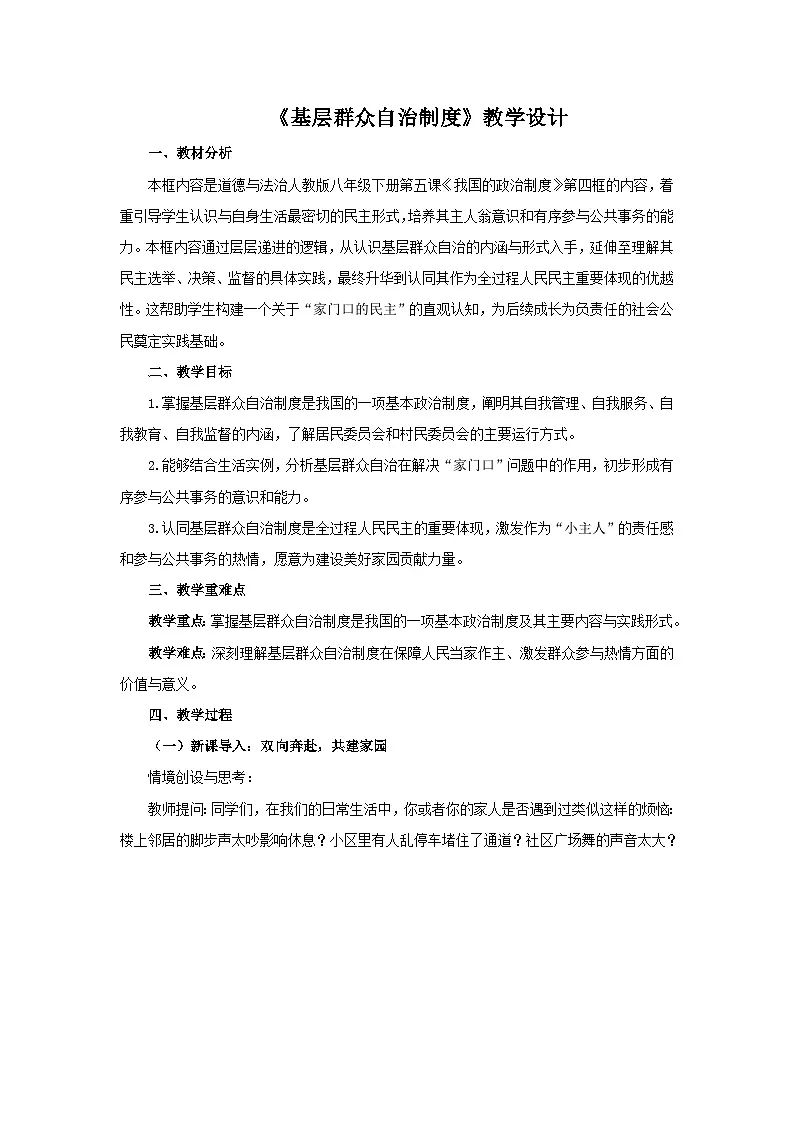 《基层群众自治制度》教学设计

一、教材分析

本框内容是道德与法治人教版八年级下册第五课《我国的政治制度》第四框的内容，着重引导学生认识与自身生活最密切的民主形式，培养其主人翁意识和有序参与公共事务的能力。本框内容通过层层递进的逻辑，从认识基层群众自治的内涵与形式入手，延伸至理解其民主选举、决策、监督的具体实践，最终升华到认同其作为全过程人民民主重要体现的优越性。这帮助学生构建一个关于“家门口的民主”的直观认知，为后续成长为负责任的社会公民奠定实践基础。

二、教学目标

1.掌握基层群众自治制度是我国的一项基本政治制度，阐明其自我管理、自我服务、自我教育、自我监督的内涵，了解居民委员会和村民委员会的主要运行方式。

2.能够结合生活实例，分析基层群众自治在解决“家门口”问题中的作用，初步形成有序参与公共事务的意识和能力。

3.认同基层群众自治制度是全过程人民民主的重要体现，激发作为“小主人”的责任感和参与公共事务的热情，愿意为建设美好家园贡献力量。

三、教学重难点

教学重点：掌握基层群众自治制度是我国的一项基本政治制度及其主要内容与实践形式。

教学难点：深刻理解基层群众自治制度在保障人民当家作主、激发群众参与热情方面的价值与意义。

四、教学过程

（一）新课导入：双向奔赴，共建家园

情境创设与思考：

教师提问：同学们，在我们的日常生活中，你或者你的家人是否遇到过类似这样的烦恼：楼上邻居的脚步声太吵影响休息？小区里有人乱停车堵住了通道？社区广场舞的声音太大？